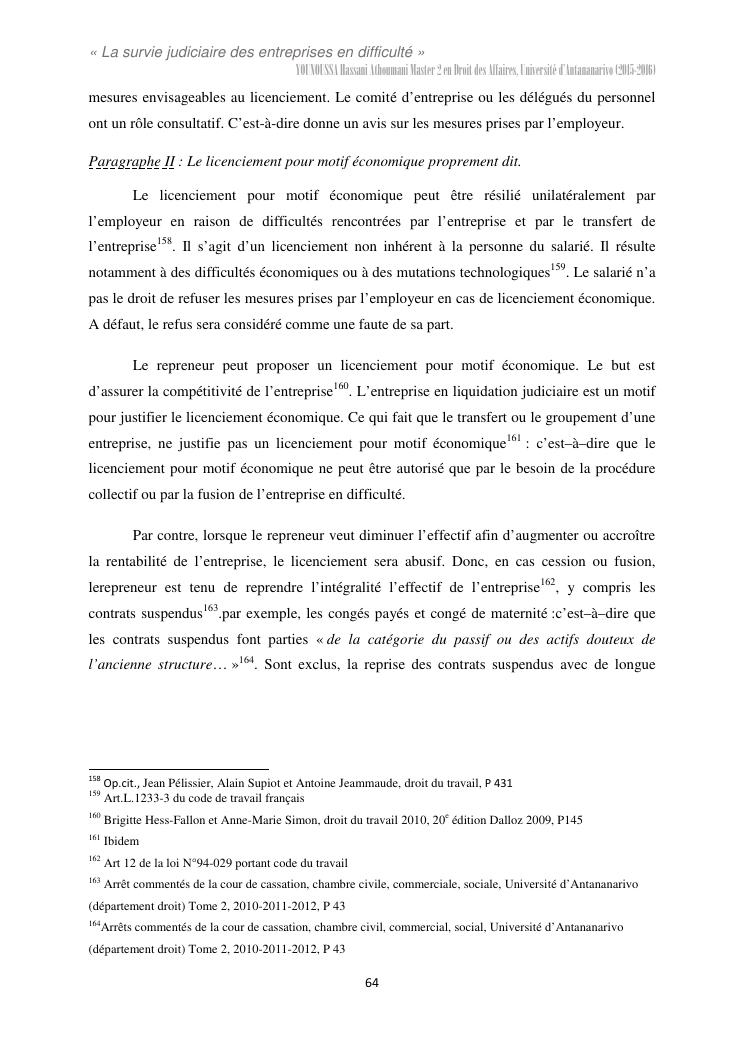 « La survie judiciaire des entreprises en difficulté »
YOUNOUSSA Hassani Athoumani Master 2 en Droit des Affaires, Université d'Antananarivo (2015-2016)

mesures envisageables au licenciement. Le comité d'entreprise ou les délégués du personnel ont un rôle consultatif. C'est-à-dire donne un avis sur les mesures prises par l'employeur.

Paragraphe II : Le licenciement pour motif économique proprement dit.

Le licenciement pour motif économique peut être résilié unilatéralement par l'employeur en raison de difficultés rencontrées par l'entreprise et par le transfert de l'entreprise$^{158}$. Il s'agit d'un licenciement non inhérent à la personne du salarié. Il résulte notamment à des difficultés économiques ou à des mutations technologiques$^{159}$. Le salarié n'a pas le droit de refuser les mesures prises par l'employeur en cas de licenciement économique. A défaut, le refus sera considéré comme une faute de sa part.

Le repreneur peut proposer un licenciement pour motif économique. Le but est d'assurer la compétitivité de l'entreprise$^{160}$. L'entreprise en liquidation judiciaire est un motif pour justifier le licenciement économique. Ce qui fait que le transfert ou le groupement d'une entreprise, ne justifie pas un licenciement pour motif économique$^{161}$ : c'est–à–dire que le licenciement pour motif économique ne peut être autorisé que par le besoin de la procédure collectif ou par la fusion de l'entreprise en difficulté.

Par contre, lorsque le repreneur veut diminuer l'effectif afin d'augmenter ou accroître la rentabilité de l'entreprise, le licenciement sera abusif. Donc, en cas cession ou fusion, lerepreneur est tenu de reprendre l'intégralité l'effectif de l'entreprise$^{162}$, y compris les contrats suspendus$^{163}$.par exemple, les congés payés et congé de maternité :c'est–à–dire que les contrats suspendus font parties « de la catégorie du passif ou des actifs douteux de l'ancienne structure… »$^{164}$. Sont exclus, la reprise des contrats suspendus avec de longue

$^{158}$ Op.cit., Jean Pélissier, Alain Supiot et Antoine Jeammaude, droit du travail, P 431
$^{159}$ Art.L.1233-3 du code de travail français
$^{160}$ Brigitte Hess-Fallon et Anne-Marie Simon, droit du travail 2010, 20$^{e}$ édition Dalloz 2009, P145
$^{161}$ Ibidem
$^{162}$ Art 12 de la loi N°94-029 portant code du travail
$^{163}$ Arrêt commentés de la cour de cassation, chambre civile, commerciale, sociale, Université d'Antananarivo (département droit) Tome 2, 2010-2011-2012, P 43
$^{164}$Arrêts commentés de la cour de cassation, chambre civil, commercial, social, Université d'Antananarivo (département droit) Tome 2, 2010-2011-2012, P 43

64